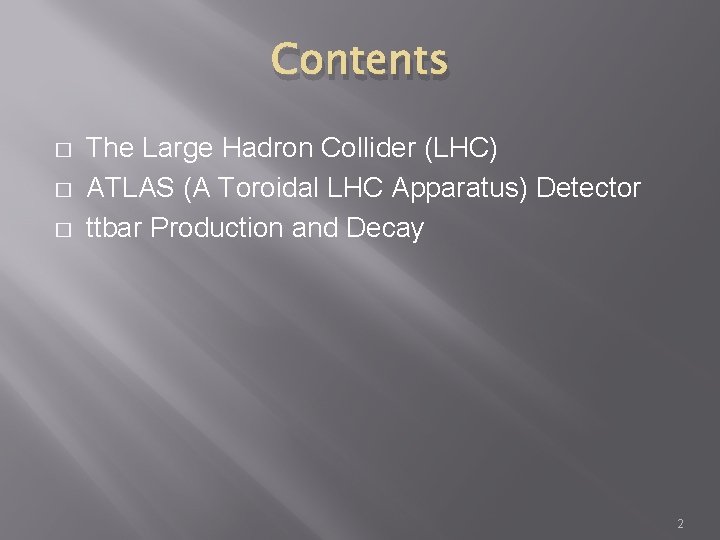 Contents

□ The Large Hadron Collider (LHC)
□ ATLAS (A Toroidal LHC Apparatus) Detector
□ ttbar Production and Decay

2